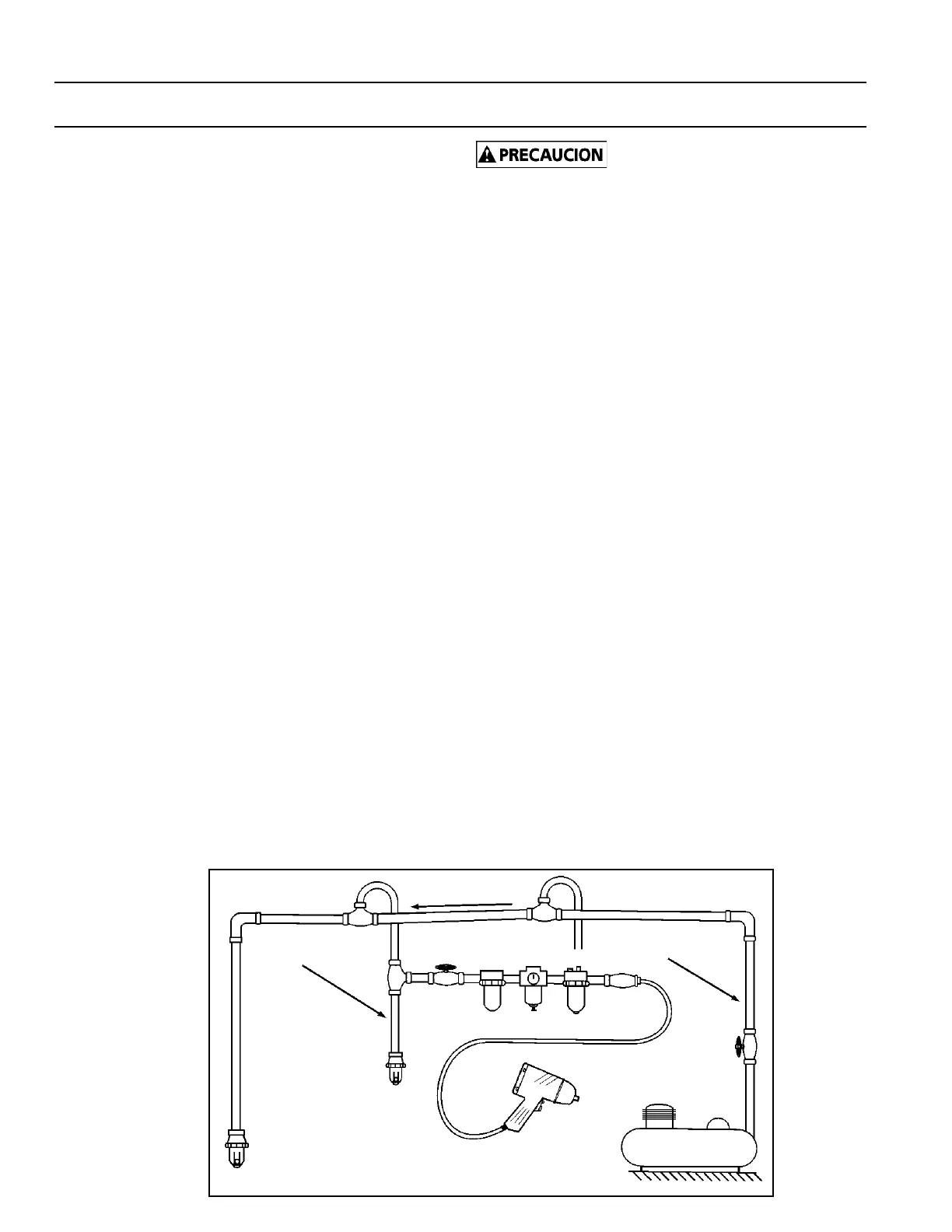 PRECAUCION